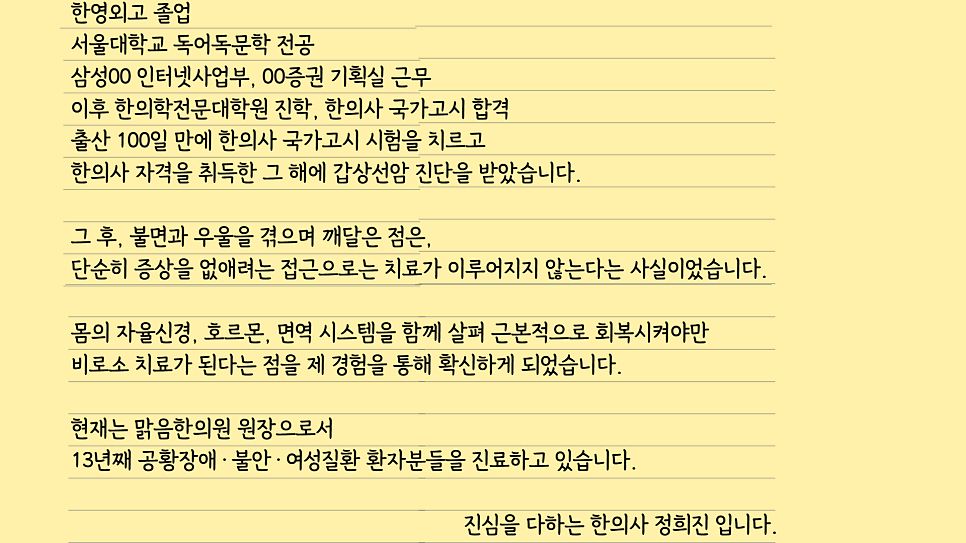 한영외고 졸업
서울대학교 독어독문학 전공
삼성00 인터넷사업부, 00증권 기획실 근무
이후 한의학전문대학원 진학, 한의사 국가고시 합격
출산 100일 만에 한의사 국가고시 시험을 치르고
한의사 자격을 취득한 그 해에 갑상선암 진단을 받았습니다.

그 후, 불면과 우울을 겪으며 깨달은 점은,
단순히 증상을 없애려는 접근으로는 치료가 이루어지지 않는다는 사실이었습니다.

몸의 자율신경, 호르몬, 면역 시스템을 함께 살펴 근본적으로 회복시켜야만
비로소 치료가 된다는 점을 제 경험을 통해 확신하게 되었습니다.

현재는 맑음한의원 원장으로서
13년째 공황장애 · 불안 · 여성질환 환자분들을 진료하고 있습니다.

진심을 다하는 한의사 정희진 입니다.